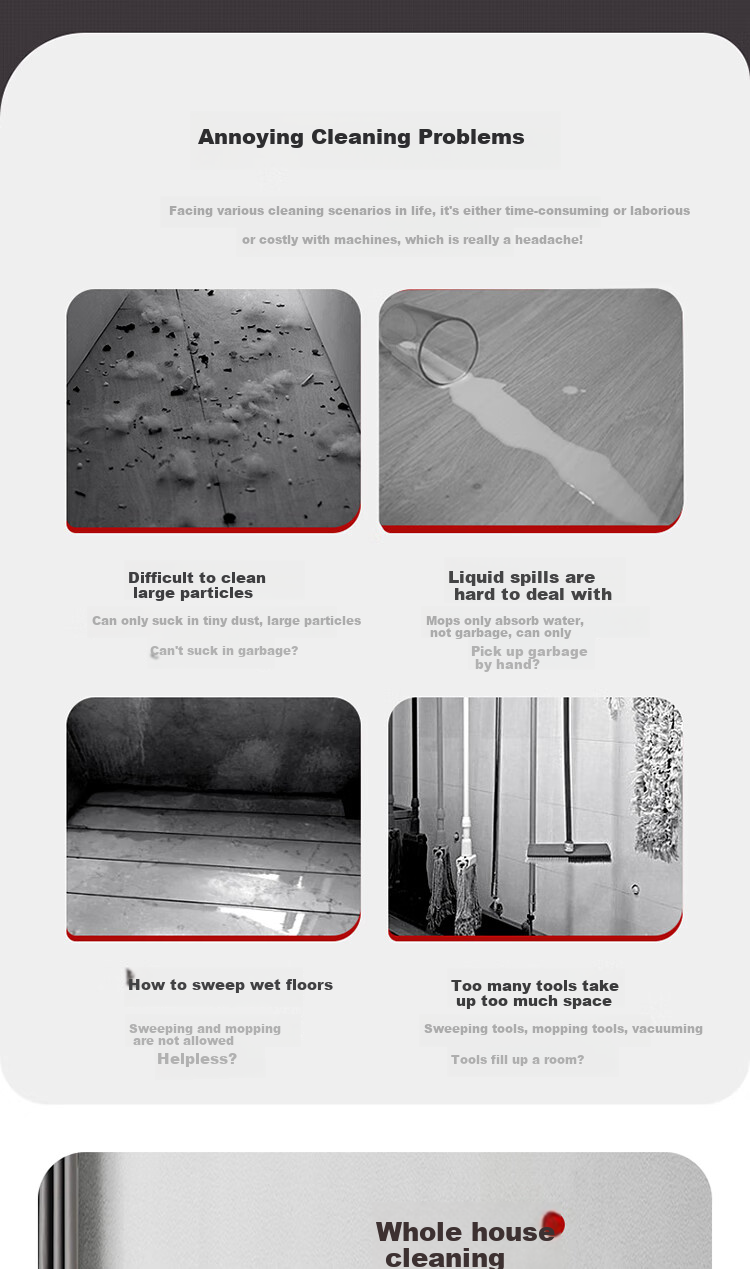 Annoying Cleaning Problems

Facing various cleaning scenarios in life, it's either time-consuming or laborious or costly with machines, which is really a headache!

Difficult to clean large particles

Can only suck in tiny dust, large particles

Can't suck in garbage?

Liquid spills are hard to deal with

Mops only absorb water, not garbage, can only

Pick up garbage by hand?

How to sweep wet floors

Sweeping and mopping are not allowed

Helpless?

Too many tools take up too much space

Sweeping tools, mopping tools, vacuuming

Tools fill up a room?

Whole house cleaning